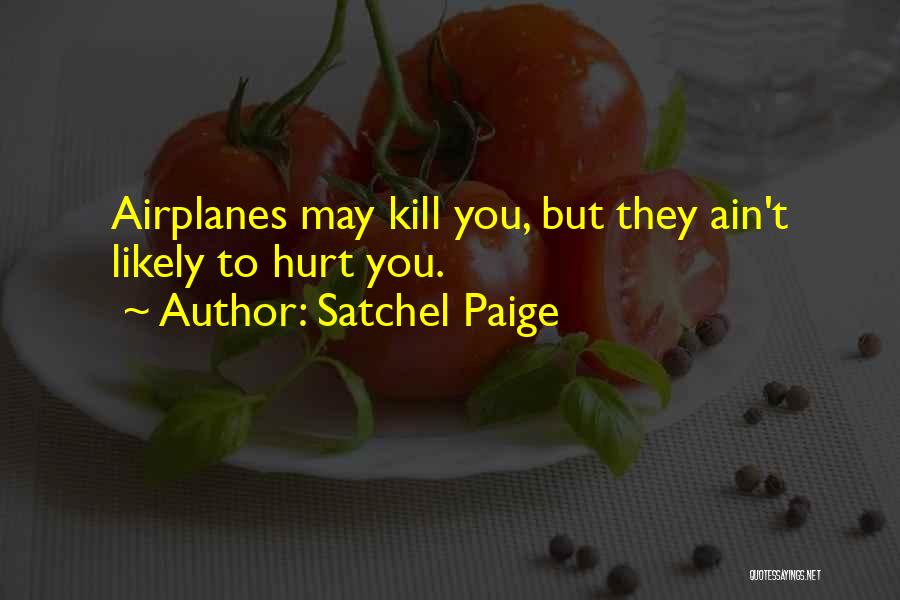 Airplanes may kill you, but they ain't likely to hurt you.

~ Author: Satchel Paige

QUOTESSAYINGS.NET